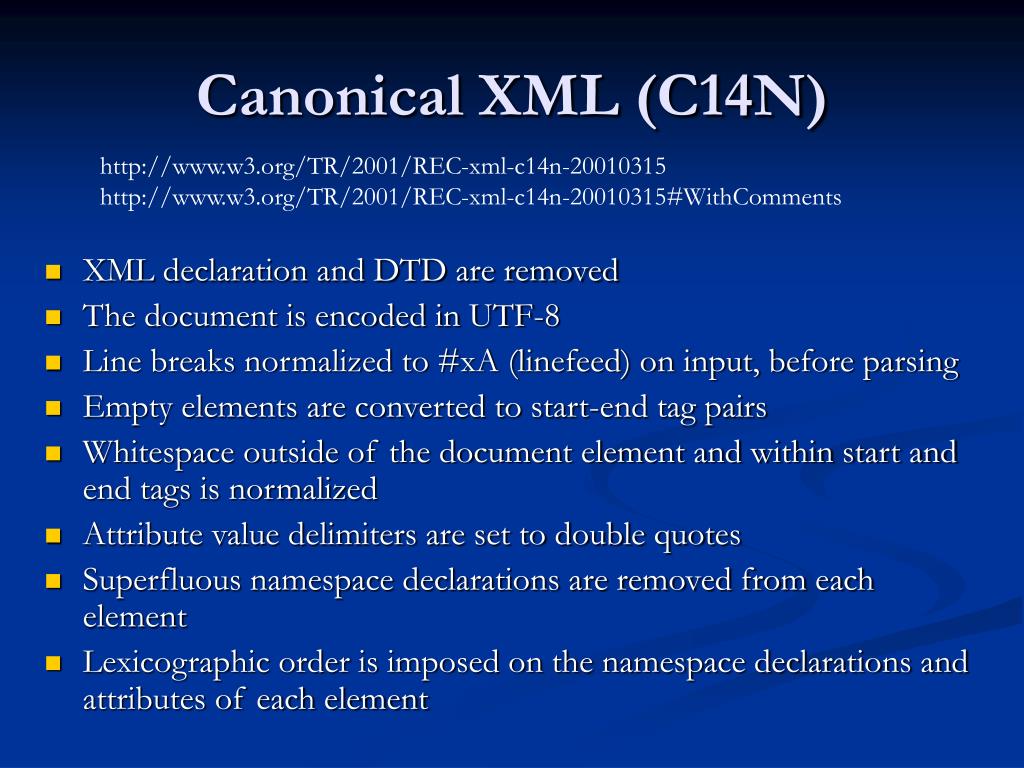 Canonical XML (C14N)

http://www.w3.org/TR/2001/REC-xml-c14n-20010315
http://www.w3.org/TR/2001/REC-xml-c14n-20010315#WithComments

- XML declaration and DTD are removed
- The document is encoded in UTF-8
- Line breaks normalized to #xA (linefeed) on input, before parsing
- Empty elements are converted to start-end tag pairs
- Whitespace outside of the document element and within start and end tags is normalized
- Attribute value delimiters are set to double quotes
- Superfluous namespace declarations are removed from each element
- Lexicographic order is imposed on the namespace declarations and attributes of each element